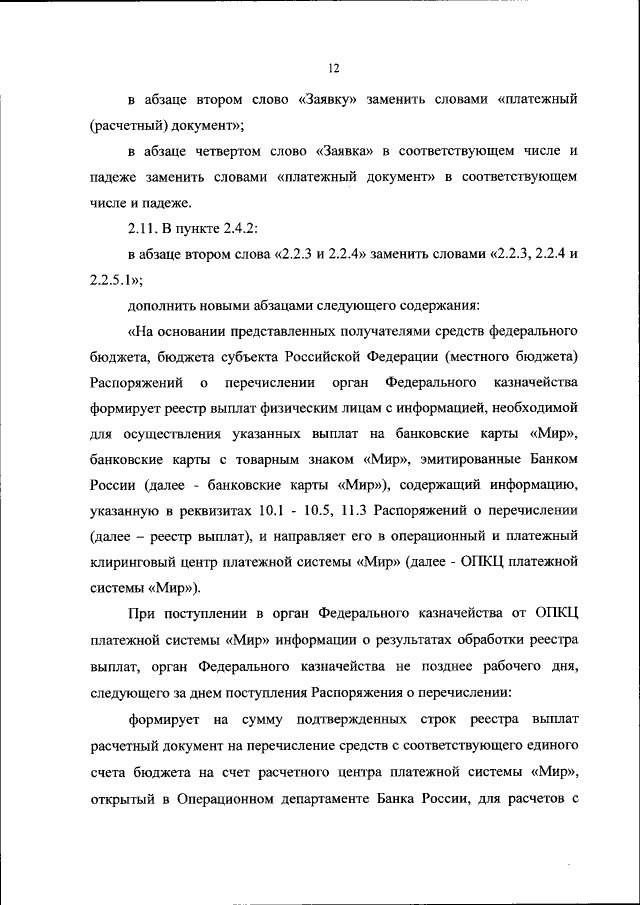 12

в абзаце втором слово «Заявку» заменить словами «платежный (расчетный) документ»;

в абзаце четвертом слово «Заявка» в соответствующем числе и падеже заменить словами «платежный документ» в соответствующем числе и падеже.

2.11. В пункте 2.4.2:

в абзаце втором слова «2.2.3 и 2.2.4» заменить словами «2.2.3, 2.2.4 и 2.2.5.1»;

дополнить новыми абзацами следующего содержания:

«На основании представленных получателями средств федерального бюджета, бюджета субъекта Российской Федерации (местного бюджета) Распоряжений о перечислении орган Федерального казначейства формирует реестр выплат физическим лицам с информацией, необходимой для осуществления указанных выплат на банковские карты «Мир», банковские карты с товарным знаком «Мир», эмитированные Банком России (далее - банковские карты «Мир»), содержащий информацию, указанную в реквизитах 10.1 - 10.5, 11.3 Распоряжений о перечислении (далее – реестр выплат), и направляет его в операционный и платежный клиринговый центр платежной системы «Мир» (далее - ОПКЦ платежной системы «Мир»).

При поступлении в орган Федерального казначейства от ОПКЦ платежной системы «Мир» информации о результатах обработки реестра выплат, орган Федерального казначейства не позднее рабочего дня, следующего за днем поступления Распоряжения о перечислении:

формирует на сумму подтвержденных строк реестра выплат расчетный документ на перечисление средств с соответствующего единого счета бюджета на счет расчетного центра платежной системы «Мир», открытый в Операционном департаменте Банка России, для расчетов с